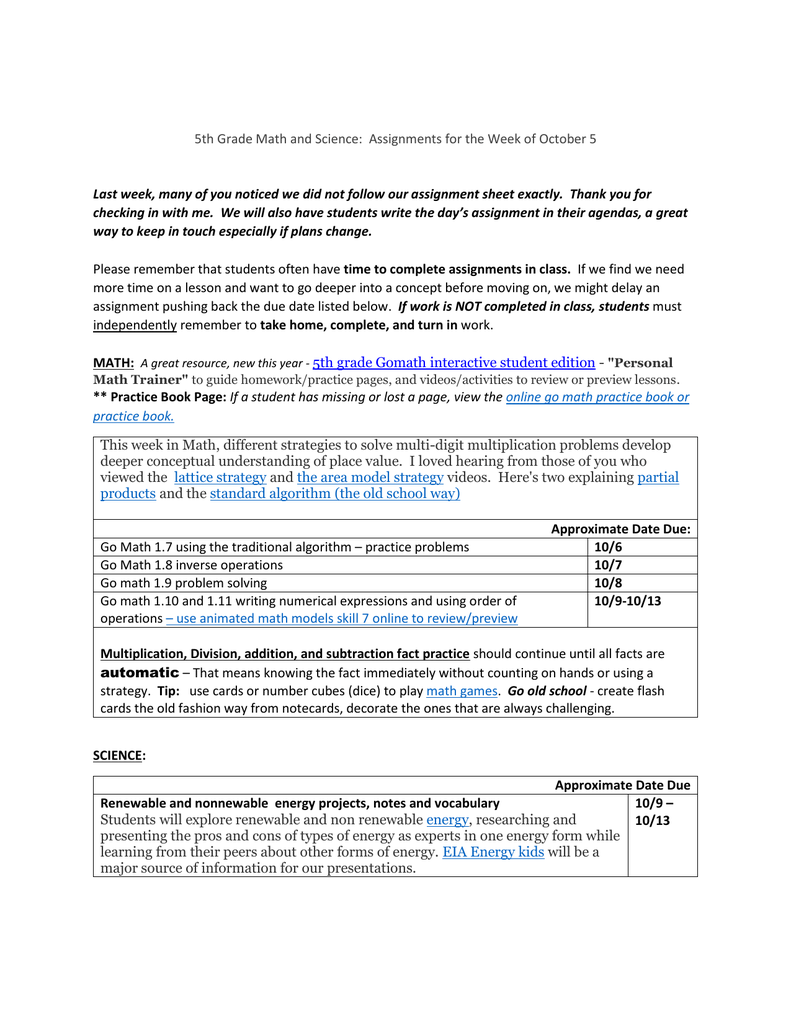 5th Grade Math and Science: Assignments for the Week of October 5

Last week, many of you noticed we did not follow our assignment sheet exactly. Thank you for checking in with me. We will also have students write the day's assignment in their agendas, a great way to keep in touch especially if plans change.

Please remember that students often have time to complete assignments in class. If we find we need more time on a lesson and want to go deeper into a concept before moving on, we might delay an assignment pushing back the due date listed below. If work is NOT completed in class, students must independently remember to take home, complete, and turn in work.

MATH: A great resource, new this year - 5th grade Gomath interactive student edition - "Personal Math Trainer" to guide homework/practice pages, and videos/activities to review or preview lessons.
** Practice Book Page: If a student has missing or lost a page, view the online go math practice book or practice book.

This week in Math, different strategies to solve multi-digit multiplication problems develop deeper conceptual understanding of place value. I loved hearing from those of you who viewed the lattice strategy and the area model strategy videos. Here's two explaining partial products and the standard algorithm (the old school way)

| | Approximate Date Due: |
|---|---|
| Go Math 1.7 using the traditional algorithm – practice problems | 10/6 |
| Go Math 1.8 inverse operations | 10/7 |
| Go math 1.9 problem solving | 10/8 |
| Go math 1.10 and 1.11 writing numerical expressions and using order of operations – use animated math models skill 7 online to review/preview | 10/9-10/13 |

Multiplication, Division, addition, and subtraction fact practice should continue until all facts are automatic – That means knowing the fact immediately without counting on hands or using a strategy. Tip: use cards or number cubes (dice) to play math games. Go old school - create flash cards the old fashion way from notecards, decorate the ones that are always challenging.

SCIENCE:

| | Approximate Date Due |
|---|---|
| Renewable and nonnewable energy projects, notes and vocabulary Students will explore renewable and non renewable energy, researching and presenting the pros and cons of types of energy as experts in one energy form while learning from their peers about other forms of energy. EIA Energy kids will be a major source of information for our presentations. | 10/9 – 10/13 |